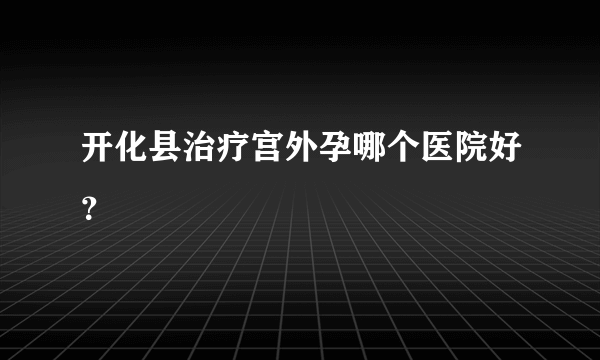 开化县治疗宫外孕哪个医院好？